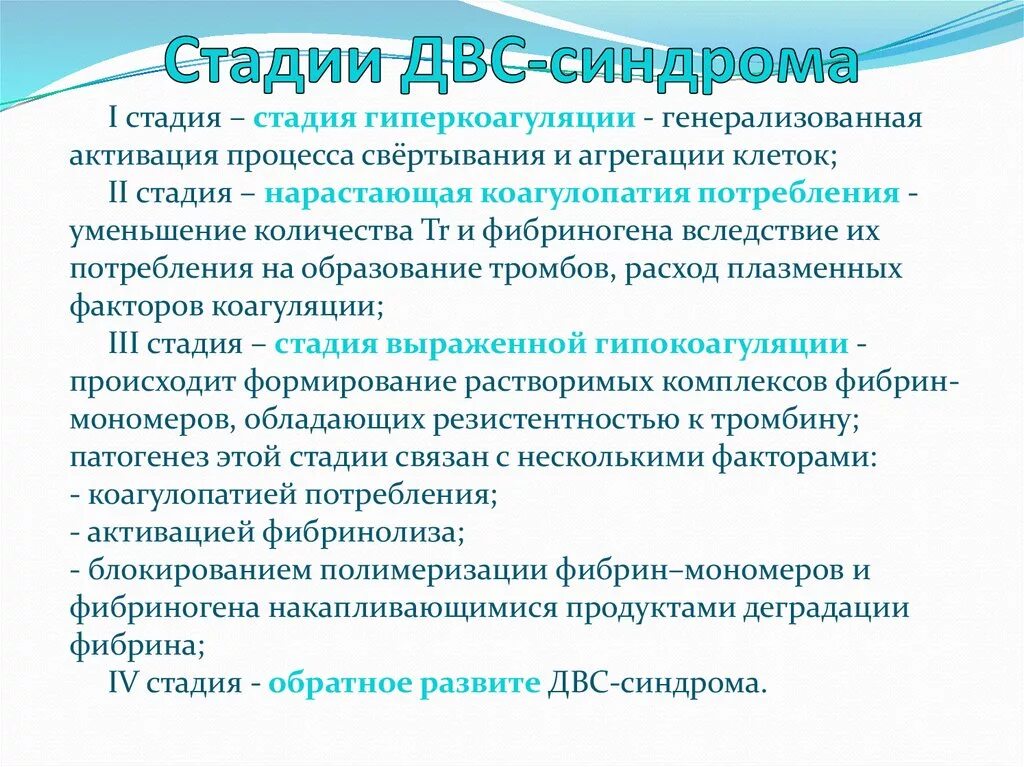 Стадии ДВС-синдрома

I стадия – стадия гиперкоагуляции - генерализованная активация процесса свёртывания и агрегации клеток;

II стадия – нарастающая коагулопатия потребления - уменьшение количества Tr и фибриногена вследствие их потребления на образование тромбов, расход плазменных факторов коагуляции;

III стадия – стадия выраженной гипокоагуляции - происходит формирование растворимых комплексов фибрин-мономеров, обладающих резистентностью к тромбину; патогенез этой стадии связан с несколькими факторами:
- коагулопатией потребления;
- активацией фибринолиза;
- блокированием полимеризации фибрин–мономеров и фибриногена накапливающимися продуктами деградации фибрина;

IV стадия - обратное развите ДВС-синдрома.